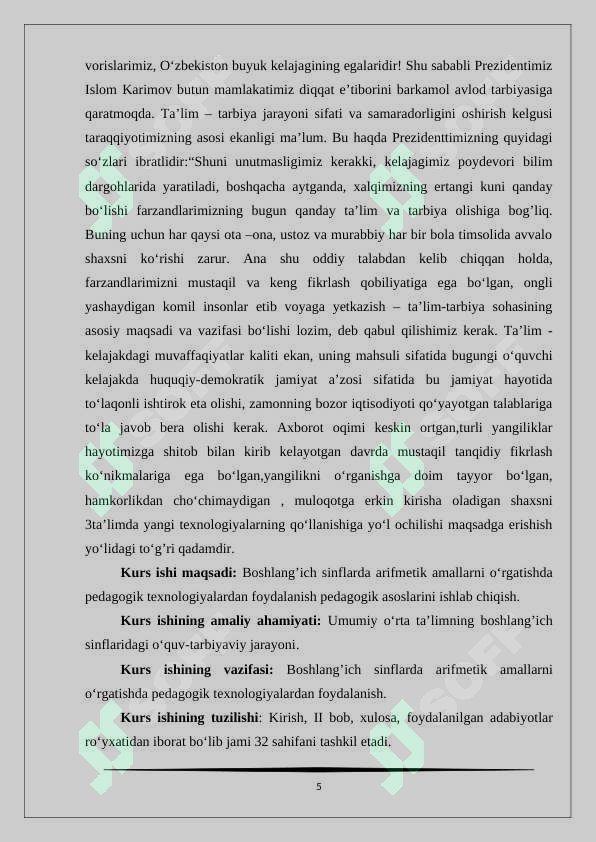 vorislarimiz, O‘zbekiston buyuk kelajagining egalaridir! Shu sababli Prezidentimiz Islom Karimov butun mamlakatimiz diqqat e’tiborini barkamol avlod tarbiyasiga qaratmoqda. Ta’lim – tarbiya jarayoni sifati va samaradorligini oshirish kelgusi taraqqiyotimizning asosi ekanligi ma’lum. Bu haqda Prezidenttimizning quyidagi so‘zlari ibratlidir:“Shuni unutmasligimiz kerakki, kelajagimiz poydevori bilim dargohlarida yaratiladi, boshqacha aytganda, xalqimizning ertangi kuni qanday bo‘lishi farzandlarimizning bugun qanday ta’lim va tarbiya olishiga bog’liq. Buning uchun har qaysi ota –ona, ustoz va murabbiy har bir bola timsolida avvalo shaxsni ko‘rishi zarur. Ana shu oddiy talabdan kelib chiqqan holda, farzandlarimizni mustaqil va keng fikrlash qobiliyatiga ega bo‘lgan, ongli yashaydigan komil insonlar etib voyaga yetkazish – ta’lim-tarbiya sohasining asosiy maqsadi va vazifasi bo‘lishi lozim, deb qabul qilishimiz kerak. Ta’lim - kelajakdagi muvaffaqiyatlar kaliti ekan, uning mahsuli sifatida bugungi o‘quvchi kelajakda huquqiy-demokratik jamiyat a’zosi sifatida bu jamiyat hayotida to‘laqonli ishtirok eta olishi, zamonning bozor iqtisodiyoti qo‘yayotgan talablariga to‘la javob bera olishi kerak. Axborot oqimi keskin ortgan,turli yangiliklar hayotimizga shitob bilan kirib kelayotgan davrda mustaqil tanqidiy fikrlash ko‘nikmalariga ega bo‘lgan,yangilikni o‘rganishga doim tayyor bo‘lgan, hamkorlikdan cho‘chimaydigan , muloqotga erkin kirisha oladigan shaxsni 3ta’limda yangi texnologiyalarning qo‘llanishiga yo‘l ochilishi maqsadga erishish yo‘lidagi to‘g’ri qadamdir.

**Kurs ishi maqsadi:** Boshlang’ich sinflarda arifmetik amallarni o‘rgatishda pedagogik texnologiyalardan foydalanish pedagogik asoslarini ishlab chiqish.

**Kurs ishining amaliy ahamiyati:** Umumiy o‘rta ta’limning boshlang’ich sinflaridagi o‘quv-tarbiyaviy jarayoni.

**Kurs ishining vazifasi:** Boshlang’ich sinflarda arifmetik amallarni o‘rgatishda pedagogik texnologiyalardan foydalanish.

**Kurs ishining tuzilishi**: Kirish, II bob, xulosa, foydalanilgan adabiyotlar ro‘yxatidan iborat bo‘lib jami 32 sahifani tashkil etadi.

5